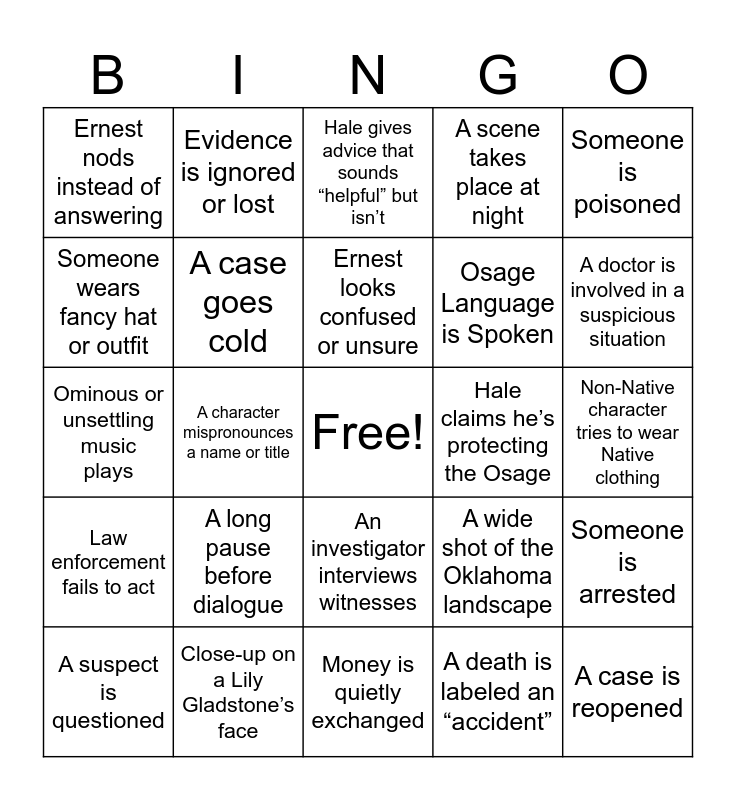 | B | I | N | G | O |
|---|---|---|---|---|
| Ernest nods instead of answering | Evidence is ignored or lost | Hale gives advice that sounds “helpful” but isn’t | A scene takes place at night | Someone is poisoned |
| Someone wears fancy hat or outfit | A case goes cold | Ernest looks confused or unsure | Osage Language is Spoken | A doctor is involved in a suspicious situation |
| Ominous or unsettling music plays | A character mispronounces a name or title | Free! | Hale claims he’s protecting the Osage | Non-Native character tries to wear Native clothing |
| Law enforcement fails to act | A long pause before dialogue | An investigator interviews witnesses | A wide shot of the Oklahoma landscape | Someone is arrested |
| A suspect is questioned | Close-up on a Lily Gladstone’s face | Money is quietly exchanged | A death is labeled an “accident” | A case is reopened |